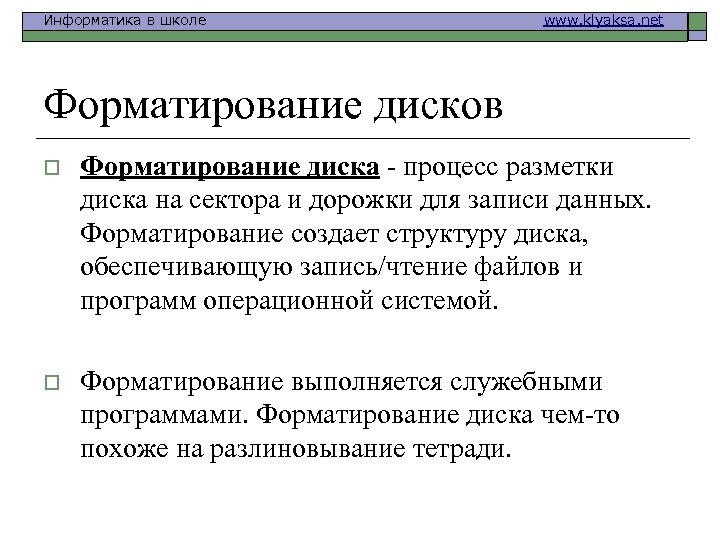 Информатика в школе www.klyaksa.net

Форматирование дисков

Форматирование диска - процесс разметки диска на сектора и дорожки для записи данных. Форматирование создает структуру диска, обеспечивающую запись/чтение файлов и программ операционной системой.

Форматирование выполняется служебными программами. Форматирование диска чем-то похоже на разлиновывание тетради.